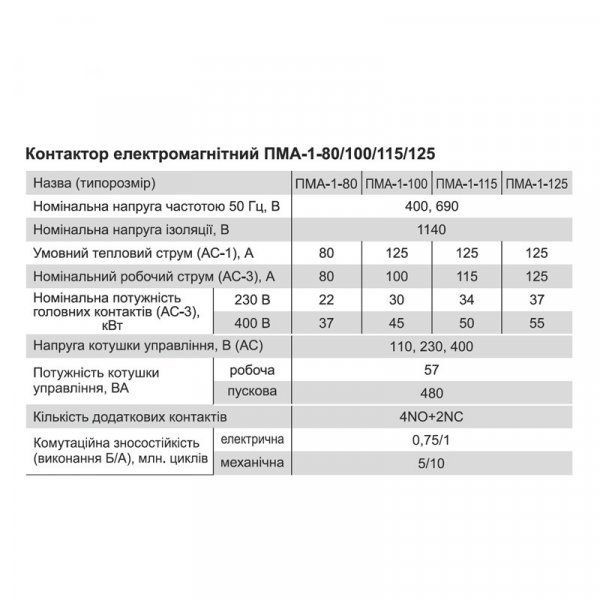 Контактор електромагнітний ПМА-1-80/100/115/125

| Назва (типорозмір) | | ПМА-1-80 | ПМА-1-100 | ПМА-1-115 | ПМА-1-125 |
|---|---|---|---|---|---|
| Номінальна напруга частотою 50 Гц, В | | 400, 690 | | | |
| Номінальна напруга ізоляції, В | | 1140 | | | |
| Умовний тепловий струм (АС-1), А | | 80 | 125 | 125 | 125 |
| Номінальний робочий струм (АС-3), А | | 80 | 100 | 115 | 125 |
| Номінальна потужність головних контактів (АС-3), кВт | 230 В | 22 | 30 | 34 | 37 |
| | 400 В | 37 | 45 | 50 | 55 |
| Напруга котушки управління, В (АС) | | 110, 230, 400 | | | |
| Потужність котушки управління, ВА | робоча | 57 | | | |
| | пускова | 480 | | | |
| Кількість додаткових контактів | | 4NO+2NC | | | |
| Комутаційна зносостійкість (виконання Б/А), млн. циклів | електрична | 0,75/1 | | | |
| | механічна | 5/10 | | | |